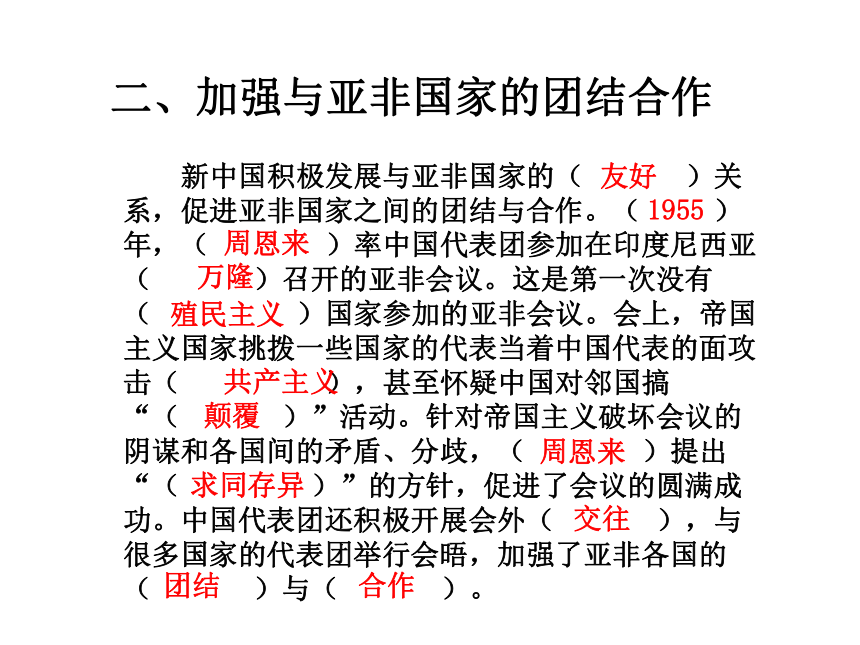 二、加强与亚非国家的团结合作

新中国积极发展与亚非国家的（ 友好 ）关系，促进亚非国家之间的团结与合作。（ 1955 ）年，（ 周恩来 ）率中国代表团参加在印度尼西亚（ 万隆）召开的亚非会议。这是第一次没有（ 殖民主义 ）国家参加的亚非会议。会上，帝国主义国家挑拨一些国家的代表当着中国代表的面攻击（ 共产主义），甚至怀疑中国对邻国搞“（ 颠覆 ）”活动。针对帝国主义破坏会议的阴谋和各国间的矛盾、分歧，（ 周恩来 ）提出“（ 求同存异 ）”的方针，促进了会议的圆满成功。中国代表团还积极开展会外（ 交往 ），与很多国家的代表团举行会晤，加强了亚非各国的（ 团结 ）与（ 合作 ）。